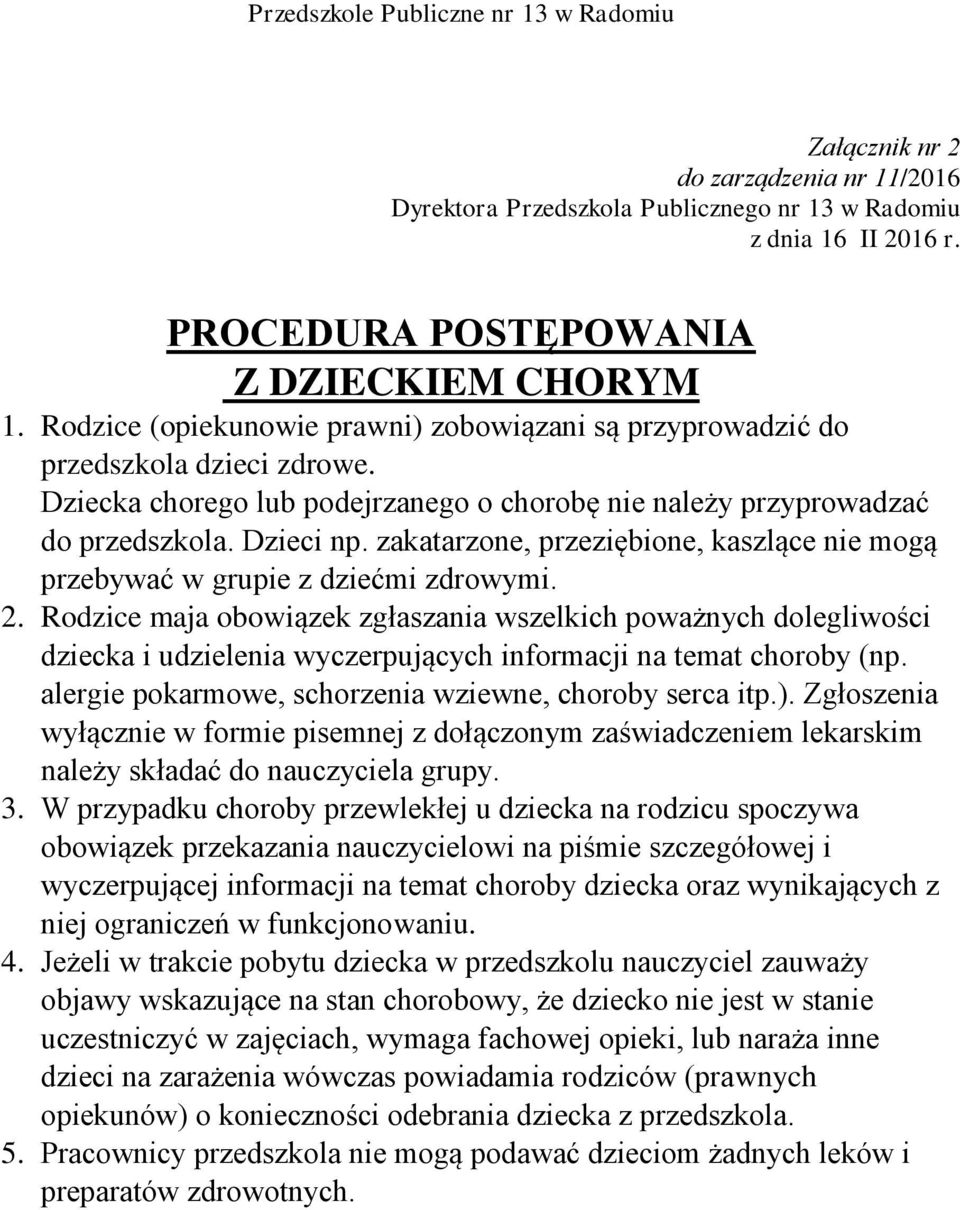 Przedszkole Publiczne nr 13 w Radomiu

Załącznik nr 2
do zarządzenia nr 11/2016
Dyrektora Przedszkola Publicznego nr 13 w Radomiu
z dnia 16 II 2016 r.

PROCEDURA POSTĘPOWANIA
Z DZIECKIEM CHORYM

1. Rodzice (opiekunowie prawni) zobowiązani są przyprowadzić do przedszkola dzieci zdrowe. Dziecka chorego lub podejrzanego o chorobę nie należy przyprowadzać do przedszkola. Dzieci np. zakatarzone, przeziębione, kaszlące nie mogą przebywać w grupie z dziećmi zdrowymi.
2. Rodzice maja obowiązek zgłaszania wszelkich poważnych dolegliwości dziecka i udzielenia wyczerpujących informacji na temat choroby (np. alergie pokarmowe, schorzenia wziewne, choroby serca itp.). Zgłoszenia wyłącznie w formie pisemnej z dołączonym zaświadczeniem lekarskim należy składać do nauczyciela grupy.
3. W przypadku choroby przewlekłej u dziecka na rodzicu spoczywa obowiązek przekazania nauczycielowi na piśmie szczegółowej i wyczerpującej informacji na temat choroby dziecka oraz wynikających z niej ograniczeń w funkcjonowaniu.
4. Jeżeli w trakcie pobytu dziecka w przedszkolu nauczyciel zauważy objawy wskazujące na stan chorobowy, że dziecko nie jest w stanie uczestniczyć w zajęciach, wymaga fachowej opieki, lub naraża inne dzieci na zarażenia wówczas powiadamia rodziców (prawnych opiekunów) o konieczności odebrania dziecka z przedszkola.
5. Pracownicy przedszkola nie mogą podawać dzieciom żadnych leków i preparatów zdrowotnych.